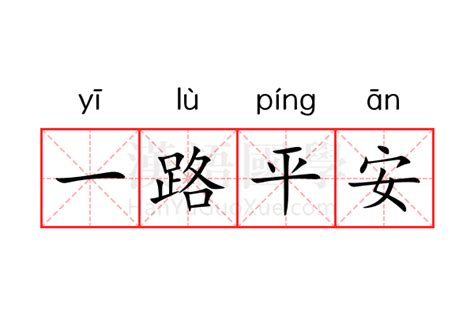 yī lù píng ān

一路平安

漢語國學
HanYuGuoXue.com